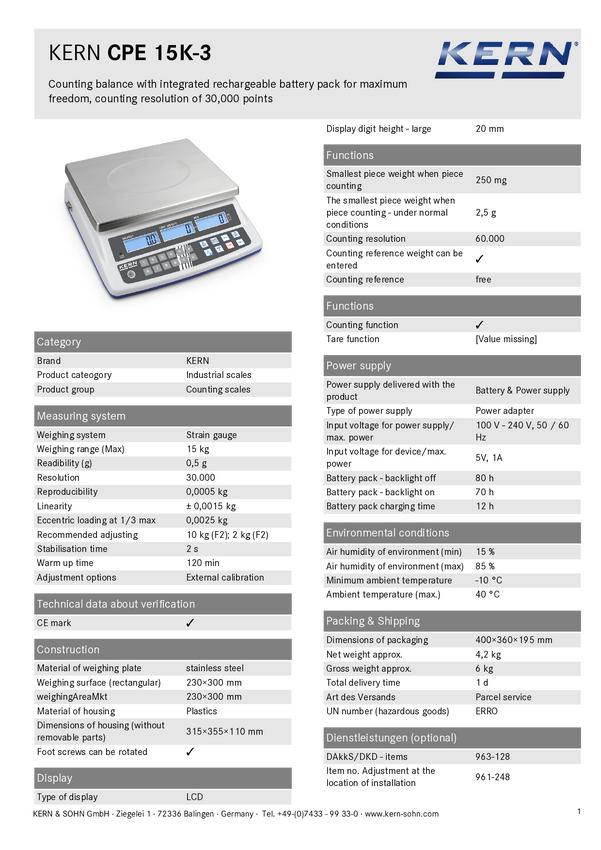 KERN CPE 15K-3

KERN

Counting balance with integrated rechargeable battery pack for maximum freedom, counting resolution of 30,000 points

KERN

Category

| | |
|---|---|
| Brand | KERN |
| Product cateogory | Industrial scales |
| Product group | Counting scales |

Measuring system

| | |
|---|---|
| Weighing system | Strain gauge |
| Weighing range (Max) | 15 kg |
| Readibility (g) | 0,5 g |
| Resolution | 30.000 |
| Reproducibility | 0,0005 kg |
| Linearity | ± 0,0015 kg |
| Eccentric loading at 1/3 max | 0,0025 kg |
| Recommended adjusting | 10 kg (F2); 2 kg (F2) |
| Stabilisation time | 2 s |
| Warm up time | 120 min |
| Adjustment options | External calibration |

Technical data about verification

| | |
|---|---|
| CE mark | ✓ |

Construction

| | |
|---|---|
| Material of weighing plate | stainless steel |
| Weighing surface (rectangular) | 230×300 mm |
| weighingAreaMkt | 230×300 mm |
| Material of housing | Plastics |
| Dimensions of housing (without removable parts) | 315×355×110 mm |
| Foot screws can be rotated | ✓ |

Display

| | |
|---|---|
| Type of display | LCD |
| Display digit height - large | 20 mm |

Functions

| | |
|---|---|
| Smallest piece weight when piece counting | 250 mg |
| The smallest piece weight when piece counting - under normal conditions | 2,5 g |
| Counting resolution | 60.000 |
| Counting reference weight can be entered | ✓ |
| Counting reference | free |

Functions

| | |
|---|---|
| Counting function | ✓ |
| Tare function | [Value missing] |

Power supply

| | |
|---|---|
| Power supply delivered with the product | Battery & Power supply |
| Type of power supply | Power adapter |
| Input voltage for power supply/ max. power | 100 V - 240 V, 50 / 60 Hz |
| Input voltage for device/max. power | 5V, 1A |
| Battery pack - backlight off | 80 h |
| Battery pack - backlight on | 70 h |
| Battery pack charging time | 12 h |

Environmental conditions

| | |
|---|---|
| Air humidity of environment (min) | 15 % |
| Air humidity of environment (max) | 85 % |
| Minimum ambient temperature | -10 °C |
| Ambient temperature (max.) | 40 °C |

Packing & Shipping

| | |
|---|---|
| Dimensions of packaging | 400×360×195 mm |
| Net weight approx. | 4,2 kg |
| Gross weight approx. | 6 kg |
| Total delivery time | 1 d |
| Art des Versands | Parcel service |
| UN number (hazardous goods) | ERRO |

Dienstleistungen (optional)

| | |
|---|---|
| DAkkS/DKD - items | 963-128 |
| Item no. Adjustment at the location of installation | 961-248 |

KERN & SOHN GmbH · Ziegelei 1 · 72336 Balingen · Germany · Tel. +49-(0)7433 - 99 33-0 · www.kern-sohn.com

1